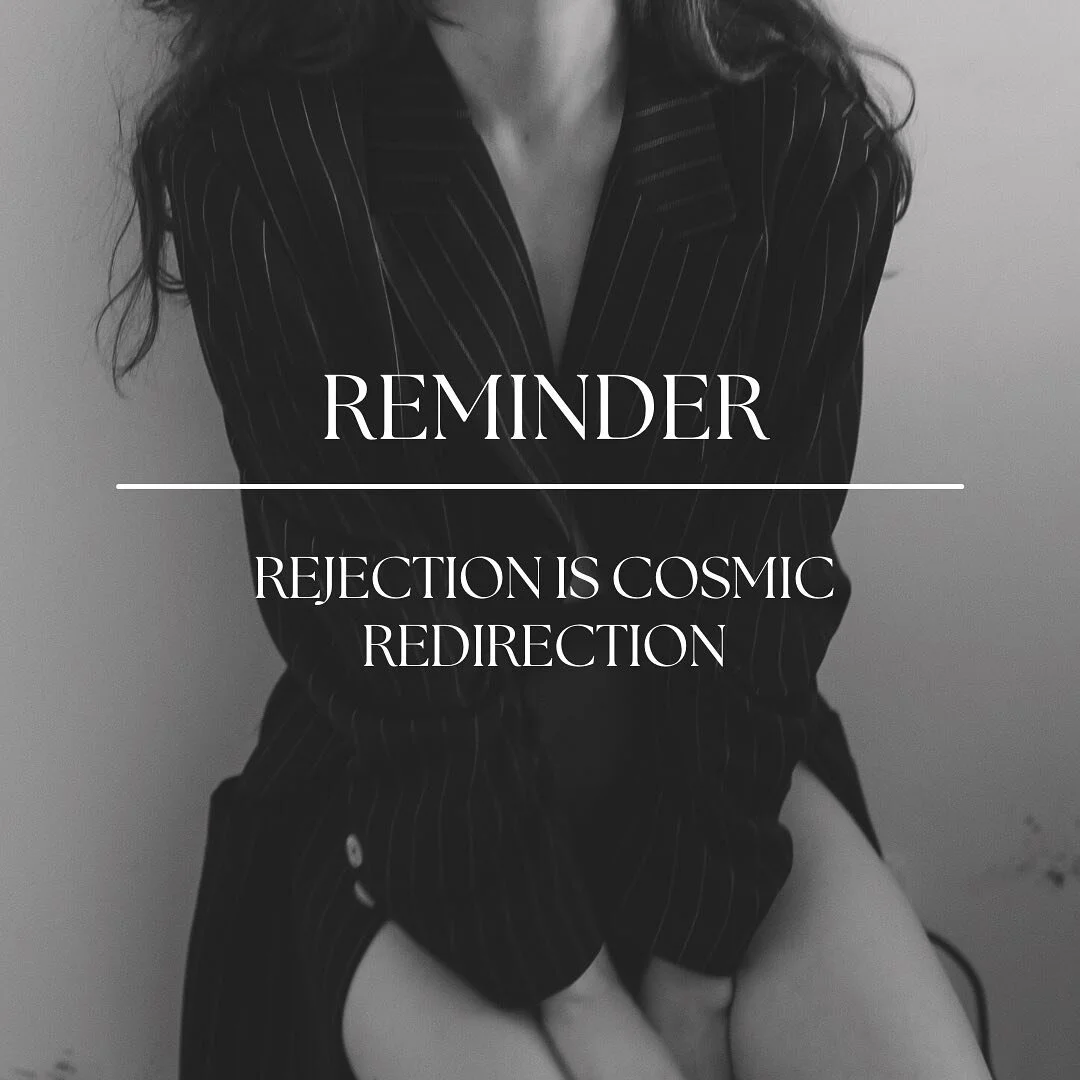 REMINDER

REJECTION IS COSMIC REDIRECTION